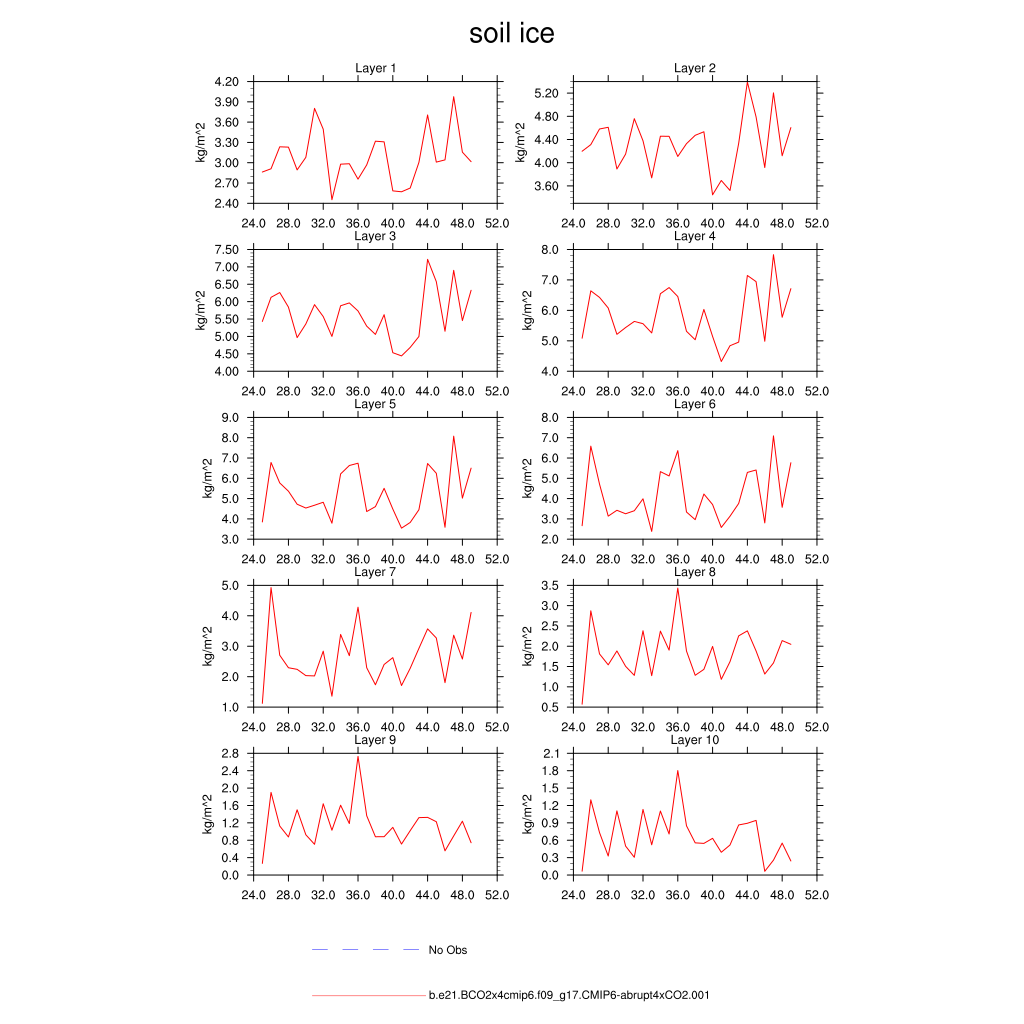 soil ice

Layer 1
kg/m^2
4.20
3.90
3.60
3.30
3.00
2.70
2.40
24.0 28.0 32.0 36.0 40.0 44.0 48.0 52.0

Layer 2
kg/m^2
5.20
4.80
4.40
4.00
3.60
24.0 28.0 32.0 36.0 40.0 44.0 48.0 52.0

Layer 3
kg/m^2
7.50
7.00
6.50
6.00
5.50
5.00
4.50
4.00
24.0 28.0 32.0 36.0 40.0 44.0 48.0 52.0

Layer 4
kg/m^2
8.0
7.0
6.0
5.0
4.0
24.0 28.0 32.0 36.0 40.0 44.0 48.0 52.0

Layer 5
kg/m^2
9.0
8.0
7.0
6.0
5.0
4.0
3.0
24.0 28.0 32.0 36.0 40.0 44.0 48.0 52.0

Layer 6
kg/m^2
8.0
7.0
6.0
5.0
4.0
3.0
2.0
24.0 28.0 32.0 36.0 40.0 44.0 48.0 52.0

Layer 7
kg/m^2
5.0
4.0
3.0
2.0
1.0
24.0 28.0 32.0 36.0 40.0 44.0 48.0 52.0

Layer 8
kg/m^2
3.5
3.0
2.5
2.0
1.5
1.0
0.5
24.0 28.0 32.0 36.0 40.0 44.0 48.0 52.0

Layer 9
kg/m^2
2.8
2.4
2.0
1.6
1.2
0.8
0.4
0.0
24.0 28.0 32.0 36.0 40.0 44.0 48.0 52.0

Layer 10
kg/m^2
2.1
1.8
1.5
1.2
0.9
0.6
0.3
0.0
24.0 28.0 32.0 36.0 40.0 44.0 48.0 52.0

No Obs

b.e21.BCO2x4cmip6.f09_g17.CMIP6-abrupt4xCO2.001